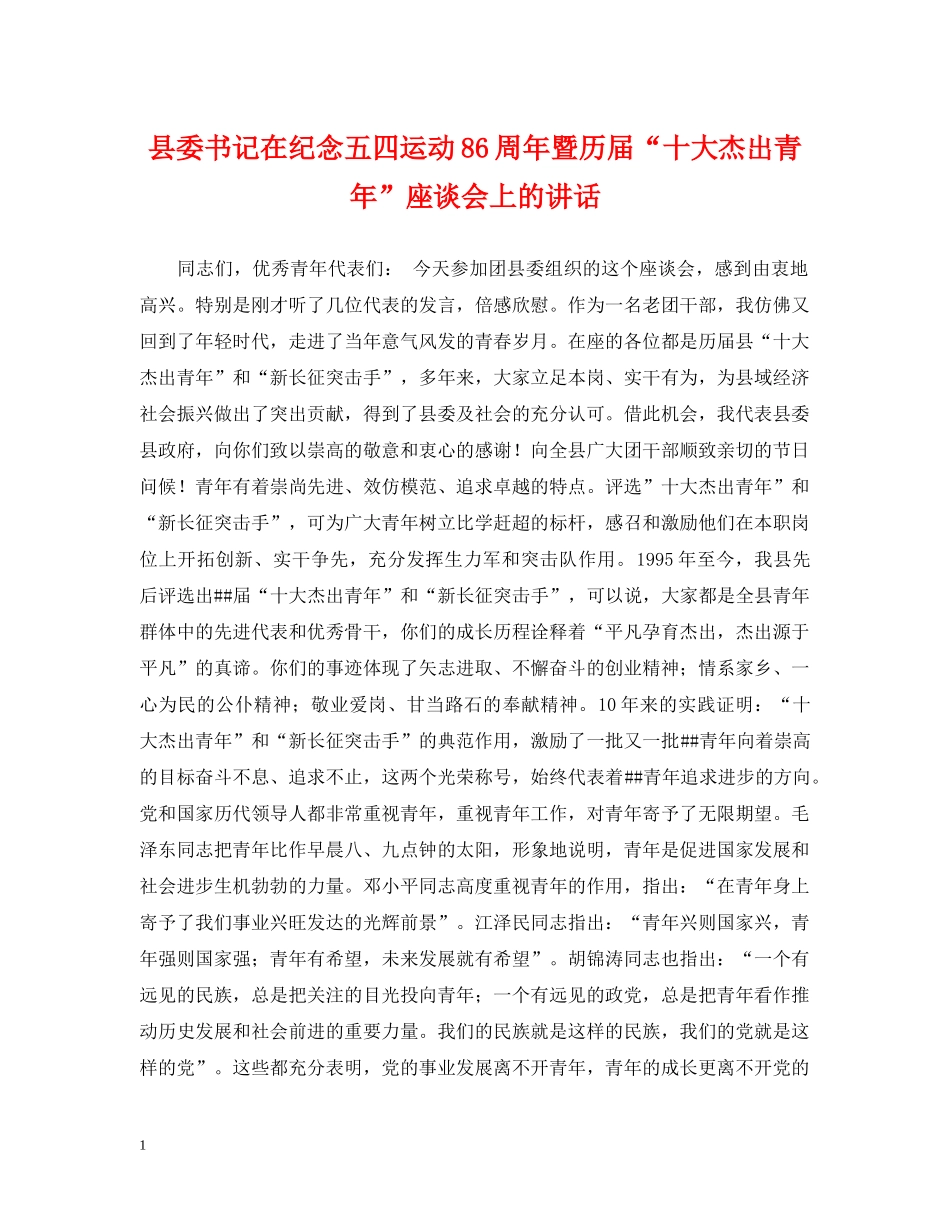 县委书记在纪念五四运动86周年暨历届“十大杰出青年”座谈会上的讲话

同志们，优秀青年代表们：  今天参加团县委组织的这个座谈会，感到由衷地高兴。特别是刚才听了几位代表的发言，倍感欣慰。作为一名老团干部，我仿佛又回到了年轻时代，走进了当年意气风发的青春岁月。在座的各位都是历届县“十大杰出青年”和“新长征突击手”，多年来，大家立足本岗、实干有为，为县域经济社会振兴做出了突出贡献，得到了县委及社会的充分认可。借此机会，我代表县委县政府，向你们致以崇高的敬意和衷心的感谢！向全县广大团干部顺致亲切的节日问候！青年有着崇尚先进、效仿模范、追求卓越的特点。评选”十大杰出青年”和“新长征突击手”，可为广大青年树立比学赶超的标杆，感召和激励他们在本职岗位上开拓创新、实干争先，充分发挥生力军和突击队作用。1995年至今，我县先后评选出##届“十大杰出青年”和“新长征突击手”，可以说，大家都是全县青年群体中的先进代表和优秀骨干，你们的成长历程诠释着“平凡孕育杰出，杰出源于平凡”的真谛。你们的事迹体现了矢志进取、不懈奋斗的创业精神；情系家乡、一心为民的公仆精神；敬业爱岗、甘当路石的奉献精神。10年来的实践证明：“十大杰出青年”和“新长征突击手”的典范作用，激励了一批又一批##青年向着崇高的目标奋斗不息、追求不止，这两个光荣称号，始终代表着##青年追求进步的方向。党和国家历代领导人都非常重视青年，重视青年工作，对青年寄予了无限期望。毛泽东同志把青年比作早晨八、九点钟的太阳，形象地说明，青年是促进国家发展和社会进步生机勃勃的力量。邓小平同志高度重视青年的作用，指出：“在青年身上寄予了我们事业兴旺发达的光辉前景”。江泽民同志指出：“青年兴则国家兴，青年强则国家强；青年有希望，未来发展就有希望”。胡锦涛同志也指出：“一个有远见的民族，总是把关注的目光投向青年；一个有远见的政党，总是把青年看作推动历史发展和社会前进的重要力量。我们的民族就是这样的民族，我们的党就是这样的党”。这些都充分表明，党的事业发展离不开青年，青年的成长更离不开党的

1